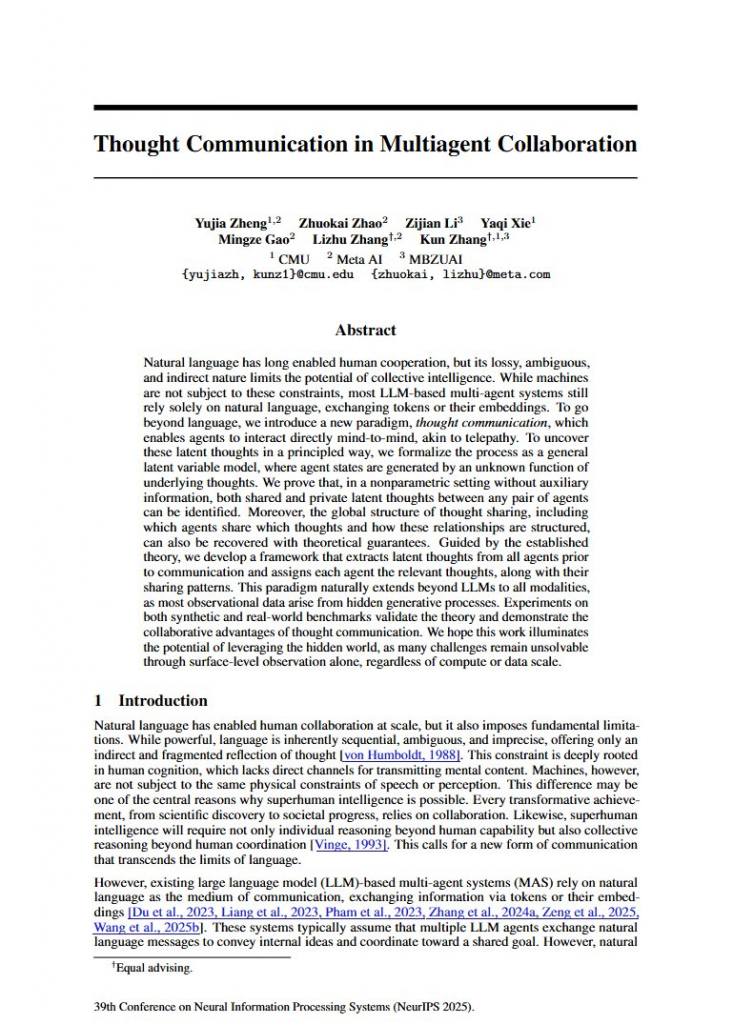 Thought Communication in Multiagent Collaboration

Yujia Zheng$^{1,2}$ Zhuokai Zhao$^{2}$ Zijian Li$^{3}$ Yaqi Xie$^{1}$ Mingze Gao$^{2}$ Lizhu Zhang$^{\dagger,2}$ Kun Zhang$^{\dagger,1,3}$
$^{1}$ CMU $^{2}$ Meta AI $^{3}$ MBZUAI
{yujiazh, kunz1}@cmu.edu {zhuokai, lizhu}@meta.com

Abstract

Natural language has long enabled human cooperation, but its lossy, ambiguous, and indirect nature limits the potential of collective intelligence. While machines are not subject to these constraints, most LLM-based multi-agent systems still rely solely on natural language, exchanging tokens or their embeddings. To go beyond language, we introduce a new paradigm, thought communication, which enables agents to interact directly mind-to-mind, akin to telepathy. To uncover these latent thoughts in a principled way, we formalize the process as a general latent variable model, where agent states are generated by an unknown function of underlying thoughts. We prove that, in a nonparametric setting without auxiliary information, both shared and private latent thoughts between any pair of agents can be identified. Moreover, the global structure of thought sharing, including which agents share which thoughts and how these relationships are structured, can also be recovered with theoretical guarantees. Guided by the established theory, we develop a framework that extracts latent thoughts from all agents prior to communication and assigns each agent the relevant thoughts, along with their sharing patterns. This paradigm naturally extends beyond LLMs to all modalities, as most observational data arise from hidden generative processes. Experiments on both synthetic and real-world benchmarks validate the theory and demonstrate the collaborative advantages of thought communication. We hope this work illuminates the potential of leveraging the hidden world, as many challenges remain unsolvable through surface-level observation alone, regardless of compute or data scale.

1 Introduction

Natural language has enabled human collaboration at scale, but it also imposes fundamental limitations. While powerful, language is inherently sequential, ambiguous, and imprecise, offering only an indirect and fragmented reflection of thought [von Humboldt, 1988]. This constraint is deeply rooted in human cognition, which lacks direct channels for transmitting mental content. Machines, however, are not subject to the same physical constraints of speech or perception. This difference may be one of the central reasons why superhuman intelligence is possible. Every transformative achievement, from scientific discovery to societal progress, relies on collaboration. Likewise, superhuman intelligence will require not only individual reasoning beyond human capability but also collective reasoning beyond human coordination [Vinge, 1993]. This calls for a new form of communication that transcends the limits of language.

However, existing large language model (LLM)-based multi-agent systems (MAS) rely on natural language as the medium of communication, exchanging information via tokens or their embeddings [Du et al., 2023, Liang et al., 2023, Pham et al., 2023, Zhang et al., 2024a, Zeng et al., 2025, Wang et al., 2025b]. These systems typically assume that multiple LLM agents exchange natural language messages to convey internal ideas and coordinate toward a shared goal. However, natural

$^{\dagger}$Equal advising.

39th Conference on Neural Information Processing Systems (NeurIPS 2025).